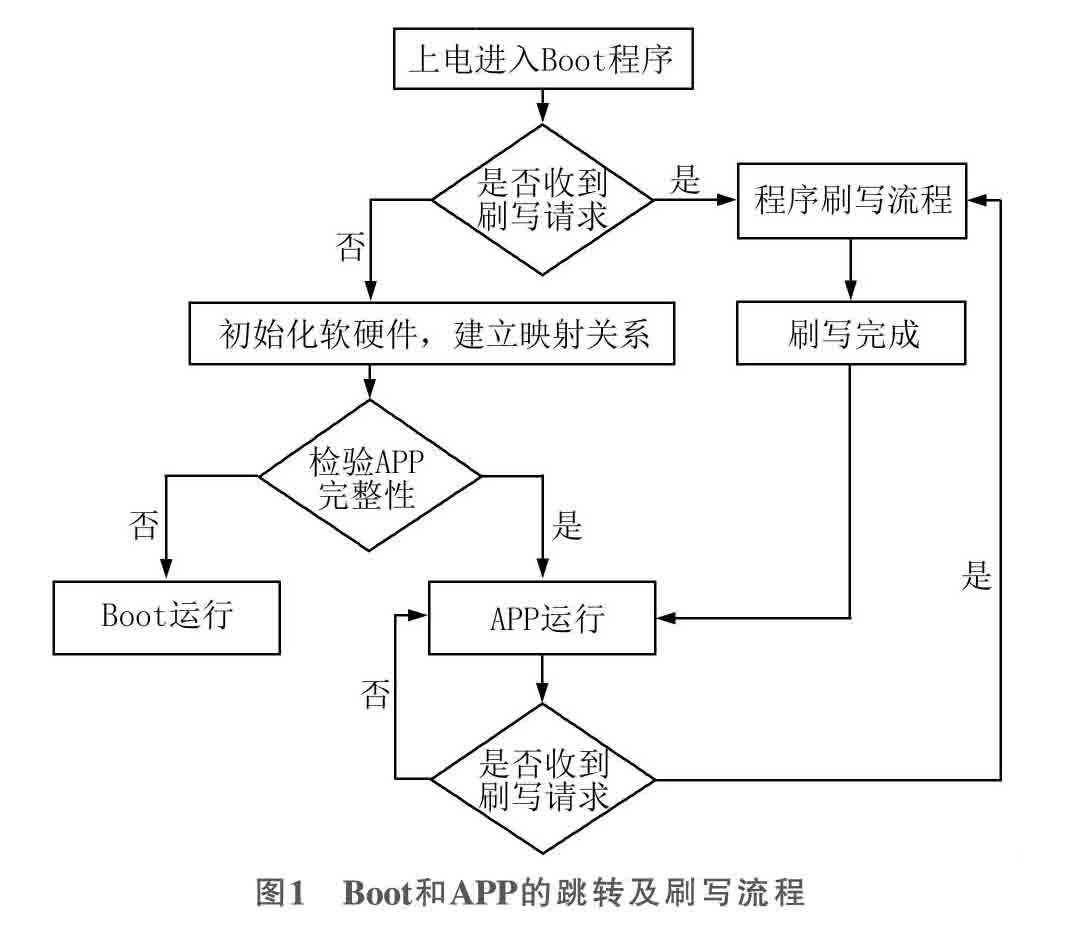 上电进入Boot程序

是否收到刷写请求

是

程序刷写流程

否

初始化软硬件，建立映射关系

刷写完成

检验APP完整性

否

是

Boot运行

APP运行

是

否

是否收到刷写请求

图1　Boot和APP的跳转及刷写流程